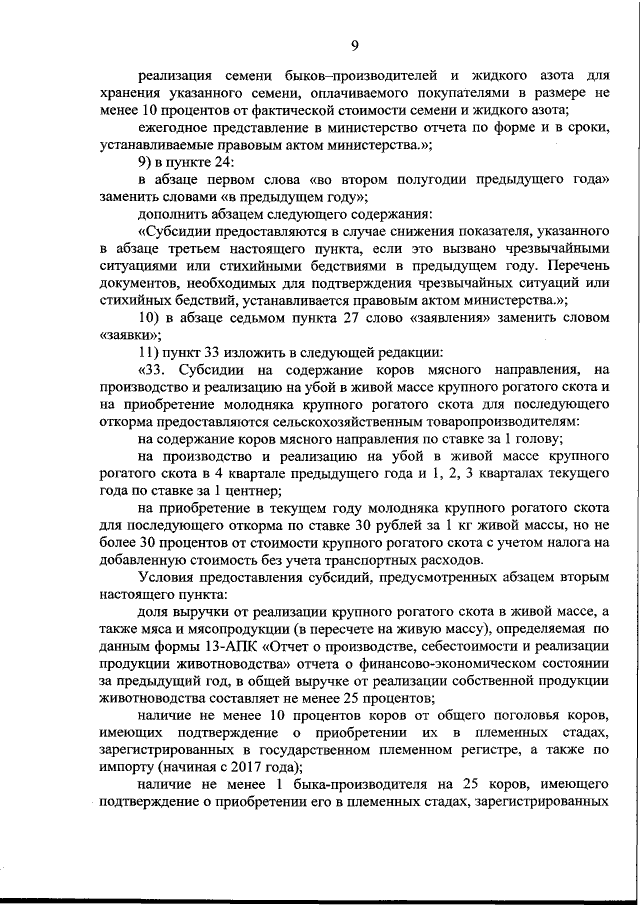 9

реализация семени быков–производителей и жидкого азота для хранения указанного семени, оплачиваемого покупателями в размере не менее 10 процентов от фактической стоимости семени и жидкого азота;

ежегодное представление в министерство отчета по форме и в сроки, устанавливаемые правовым актом министерства.»;

9) в пункте 24:

в абзаце первом слова «во втором полугодии предыдущего года» заменить словами «в предыдущем году»;

дополнить абзацем следующего содержания:

«Субсидии предоставляются в случае снижения показателя, указанного в абзаце третьем настоящего пункта, если это вызвано чрезвычайными ситуациями или стихийными бедствиями в предыдущем году. Перечень документов, необходимых для подтверждения чрезвычайных ситуаций или стихийных бедствий, устанавливается правовым актом министерства.»;

10) в абзаце седьмом пункта 27 слово «заявления» заменить словом «заявки»;

11) пункт 33 изложить в следующей редакции:

«33. Субсидии на содержание коров мясного направления, на производство и реализацию на убой в живой массе крупного рогатого скота и на приобретение молодняка крупного рогатого скота для последующего откорма предоставляются сельскохозяйственным товаропроизводителям:

на содержание коров мясного направления по ставке за 1 голову;

на производство и реализацию на убой в живой массе крупного рогатого скота в 4 квартале предыдущего года и 1, 2, 3 кварталах текущего года по ставке за 1 центнер;

на приобретение в текущем году молодняка крупного рогатого скота для последующего откорма по ставке 30 рублей за 1 кг живой массы, но не более 30 процентов от стоимости крупного рогатого скота с учетом налога на добавленную стоимость без учета транспортных расходов.

Условия предоставления субсидий, предусмотренных абзацем вторым настоящего пункта:

доля выручки от реализации крупного рогатого скота в живой массе, а также мяса и мясопродукции (в пересчете на живую массу), определяемая по данным формы 13-АПК «Отчет о производстве, себестоимости и реализации продукции животноводства» отчета о финансово-экономическом состоянии за предыдущий год, в общей выручке от реализации собственной продукции животноводства составляет не менее 25 процентов;

наличие не менее 10 процентов коров от общего поголовья коров, имеющих подтверждение о приобретении их в племенных стадах, зарегистрированных в государственном племенном регистре, а также по импорту (начиная с 2017 года);

наличие не менее 1 быка-производителя на 25 коров, имеющего подтверждение о приобретении его в племенных стадах, зарегистрированных